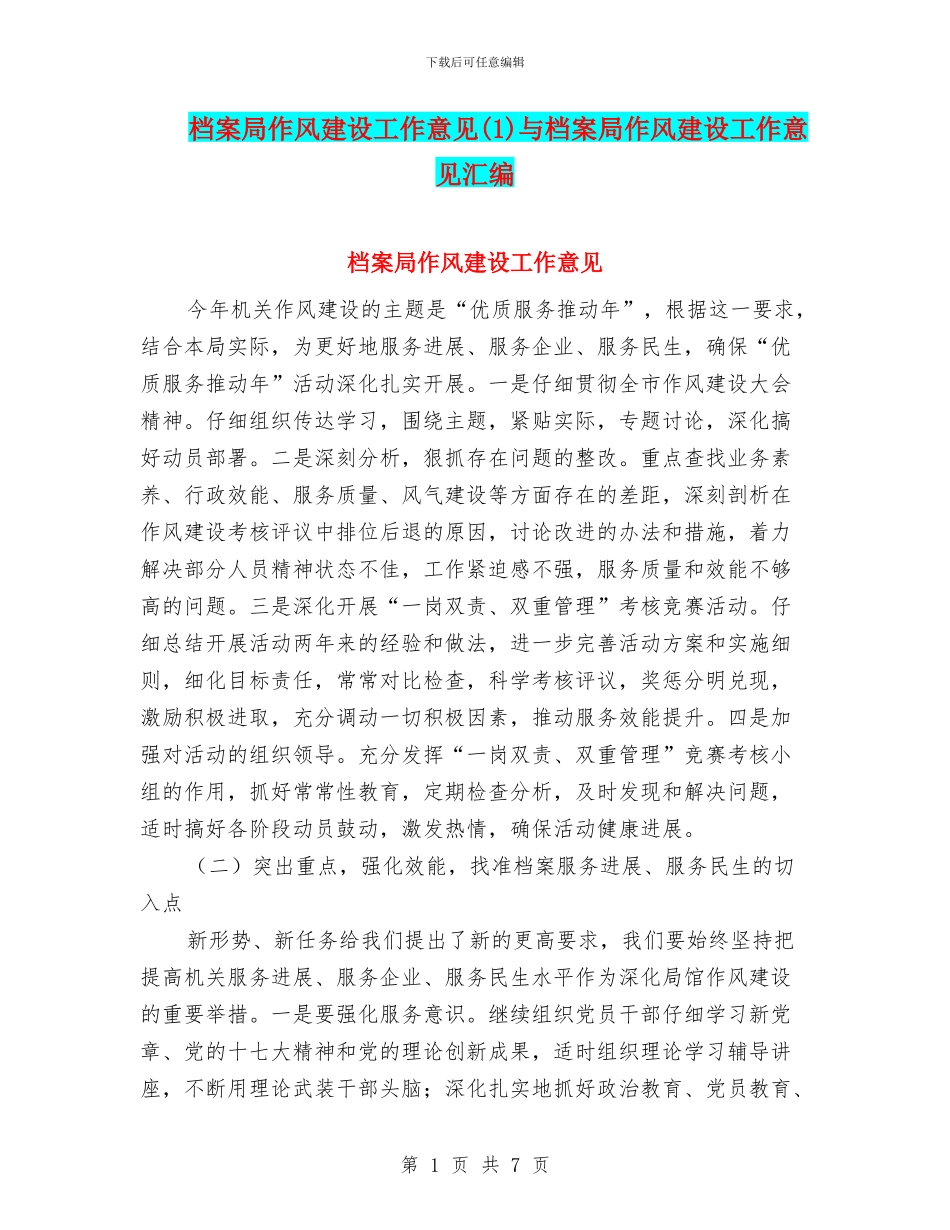 下载后可任意编辑

档案局作风建设工作意见(1)与档案局作风建设工作意见汇编

档案局作风建设工作意见

今年机关作风建设的主题是“优质服务推动年”，根据这一要求，结合本局实际，为更好地服务进展、服务企业、服务民生，确保“优质服务推动年”活动深化扎实开展。一是仔细贯彻全市作风建设大会精神。仔细组织传达学习，围绕主题，紧贴实际，专题讨论，深化搞好动员部署。二是深刻分析，狠抓存在问题的整改。重点查找业务素养、行政效能、服务质量、风气建设等方面存在的差距，深刻剖析在作风建设考核评议中排位后退的原因，讨论改进的办法和措施，着力解决部分人员精神状态不佳，工作紧迫感不强，服务质量和效能不够高的问题。三是深化开展“一岗双责、双重管理”考核竞赛活动。仔细总结开展活动两年来的经验和做法，进一步完善活动方案和实施细则，细化目标责任，常常对比检查，科学考核评议，奖惩分明兑现，激励积极进取，充分调动一切积极因素，推动服务效能提升。四是加强对活动的组织领导。充分发挥“一岗双责、双重管理”竞赛考核小组的作用，抓好常常性教育，定期检查分析，及时发现和解决问题，适时搞好各阶段动员鼓动，激发热情，确保活动健康进展。

（二）突出重点，强化效能，找准档案服务进展、服务民生的切入点

新形势、新任务给我们提出了新的更高要求，我们要始终坚持把提高机关服务进展、服务企业、服务民生水平作为深化局馆作风建设的重要举措。一是要强化服务意识。继续组织党员干部仔细学习新党章、党的十七大精神和党的理论创新成果，适时组织理论学习辅导讲座，不断用理论武装干部头脑；深化扎实地抓好政治教育、党员教育、

第 1 页 共 7 页